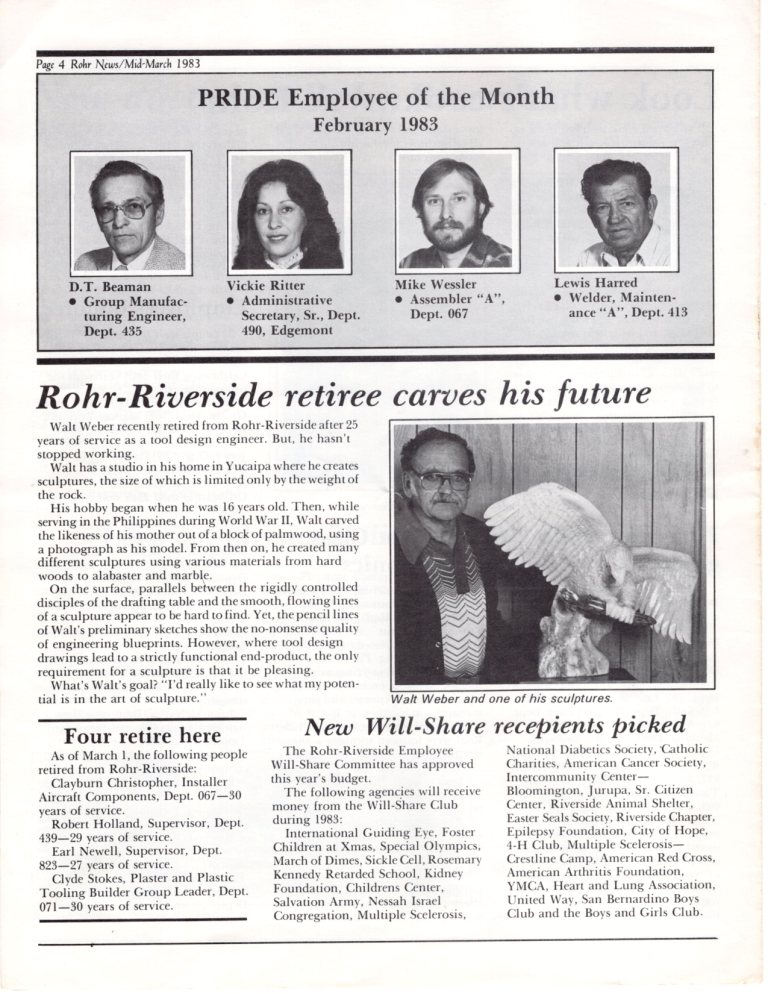 Page 4 Rohr News/Mid-March 1983

PRIDE Employee of the Month
February 1983

D.T. Beaman
• Group Manufacturing Engineer, Dept. 435

Vickie Ritter
• Administrative Secretary, Sr., Dept. 490, Edgemont

Mike Wessler
• Assembler "A", Dept. 067

Lewis Harred
• Welder, Maintenance "A", Dept. 413

Rohr-Riverside retiree carves his future

Walt Weber recently retired from Rohr-Riverside after 25 years of service as a tool design engineer. But, he hasn't stopped working.

Walt has a studio in his home in Yucaipa where he creates sculptures, the size of which is limited only by the weight of the rock.

His hobby began when he was 16 years old. Then, while serving in the Philippines during World War II, Walt carved the likeness of his mother out of a block of palmwood, using a photograph as his model. From then on, he created many different sculptures using various materials from hard woods to alabaster and marble.

On the surface, parallels between the rigidly controlled disciples of the drafting table and the smooth, flowing lines of a sculpture appear to be hard to find. Yet, the pencil lines of Walt's preliminary sketches show the no-nonsense quality of engineering blueprints. However, where tool design drawings lead to a strictly functional end-product, the only requirement for a sculpture is that it be pleasing.

What's Walt's goal? "I'd really like to see what my potential is in the art of sculpture."

Walt Weber and one of his sculptures.

Four retire here

As of March 1, the following people retired from Rohr-Riverside:

Clayburn Christopher, Installer Aircraft Components, Dept. 067—30 years of service.

Robert Holland, Supervisor, Dept. 439—29 years of service.

Earl Newell, Supervisor, Dept. 823—27 years of service.

Clyde Stokes, Plaster and Plastic Tooling Builder Group Leader, Dept. 071—30 years of service.

New Will-Share recepients picked

The Rohr-Riverside Employee Will-Share Committee has approved this year's budget.

The following agencies will receive money from the Will-Share Club during 1983:

International Guiding Eye, Foster Children at Xmas, Special Olympics, March of Dimes, Sickle Cell, Rosemary Kennedy Retarded School, Kidney Foundation, Childrens Center, Salvation Army, Nessah Israel Congregation, Multiple Scelerosis, National Diabetics Society, Catholic Charities, American Cancer Society, Intercommunity Center—Bloomington, Jurupa, Sr. Citizen Center, Riverside Animal Shelter, Easter Seals Society, Riverside Chapter, Epilepsy Foundation, City of Hope, 4-H Club, Multiple Scelerosis—Crestline Camp, American Red Cross, American Arthritis Foundation, YMCA, Heart and Lung Association, United Way, San Bernardino Boys Club and the Boys and Girls Club.